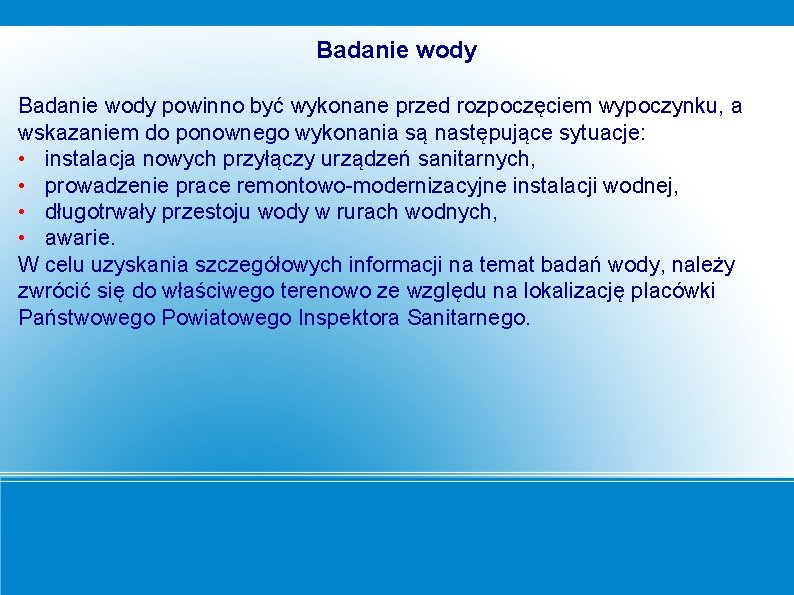 Badanie wody

Badanie wody powinno być wykonane przed rozpoczęciem wypoczynku, a wskazaniem do ponownego wykonania są następujące sytuacje:
• instalacja nowych przyłączy urządzeń sanitarnych,
• prowadzenie prace remontowo-modernizacyjne instalacji wodnej,
• długotrwały przestoju wody w rurach wodnych,
• awarie.
W celu uzyskania szczegółowych informacji na temat badań wody, należy zwrócić się do właściwego terenowo ze względu na lokalizację placówki Państwowego Powiatowego Inspektora Sanitarnego.